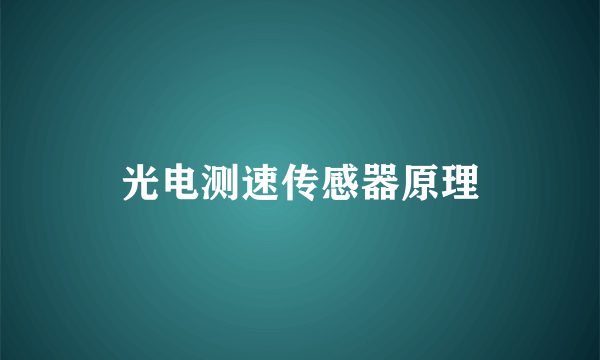 光电测速传感器原理